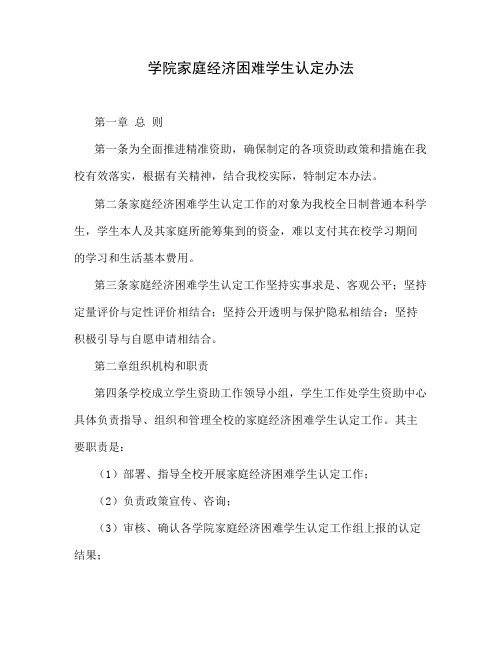 学院家庭经济困难学生认定办法

第一章 总 则

第一条为全面推进精准资助，确保制定的各项资助政策和措施在我校有效落实，根据有关精神，结合我校实际，特制定本办法。

第二条家庭经济困难学生认定工作的对象为我校全日制普通本科学生，学生本人及其家庭所能筹集到的资金，难以支付其在校学习期间的学习和生活基本费用。

第三条家庭经济困难学生认定工作坚持实事求是、客观公平；坚持定量评价与定性评价相结合；坚持公开透明与保护隐私相结合；坚持积极引导与自愿申请相结合。

第二章组织机构和职责

第四条学校成立学生资助工作领导小组，学生工作处学生资助中心具体负责指导、组织和管理全校的家庭经济困难学生认定工作。其主要职责是：

（1）部署、指导全校开展家庭经济困难学生认定工作；

（2）负责政策宣传、咨询；

（3）审核、确认各学院家庭经济困难学生认定工作组上报的认定结果；